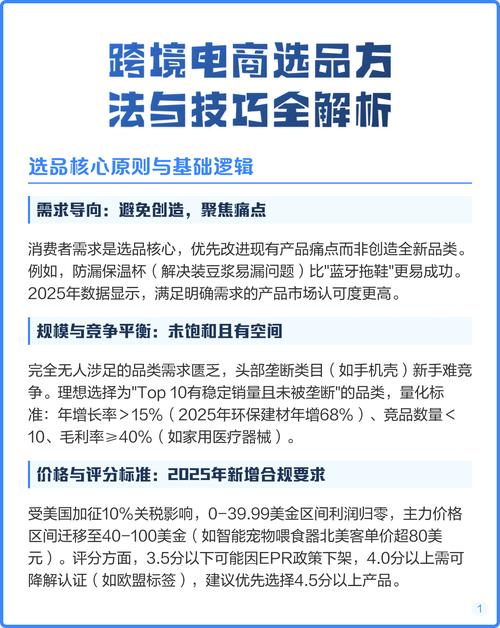 跨境电商选品方法与技巧全解析

选品核心原则与基础逻辑

需求导向：避免创造，聚焦痛点

消费者需求是选品核心，优先改进现有产品痛点而非创造全新品类。例如，防漏保温杯（解决装豆浆易漏问题）比"蓝牙拖鞋"更易成功。2025年数据显示，满足明确需求的产品市场认可度更高。

规模与竞争平衡：未饱和且有空间

完全无人涉足的品类需求匮乏，头部垄断类目（如手机壳）新手难竞争。理想选择为"Top 10有稳定销量且未被垄断"的品类，量化标准：年增长率＞15%（2025年环保建材年增68%）、竞品数量＜10、毛利率≥40%（如家用医疗器械）。

价格与评分标准：2025年新增合规要求

受美国加征10%关税影响，0-39.99美金区间利润归零，主力价格区间迁移至40-100美金（如智能宠物喂食器北美客单价超80美元）。评分方面，3.5分以下可能因EPR政策下架，4.0分以上需可降解认证（如欧盟标签），建议优先选择4.5分以上产品。

1